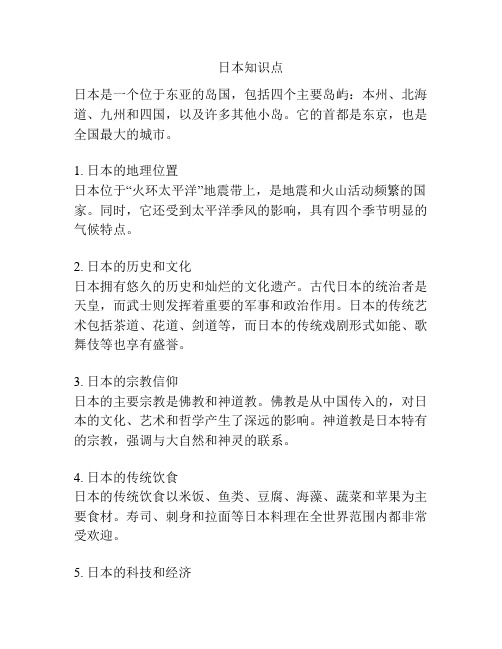 日本知识点

日本是一个位于东亚的岛国，包括四个主要岛屿：本州、北海道、九州和四国，以及许多其他小岛。它的首都是东京，也是全国最大的城市。

1. 日本的地理位置
日本位于“火环太平洋”地震带上，是地震和火山活动频繁的国家。同时，它还受到太平洋季风的影响，具有四个季节明显的气候特点。

2. 日本的历史和文化
日本拥有悠久的历史和灿烂的文化遗产。古代日本的统治者是天皇，而武士则发挥着重要的军事和政治作用。日本的传统艺术包括茶道、花道、剑道等，而日本的传统戏剧形式如能、歌舞伎等也享有盛誉。

3. 日本的宗教信仰
日本的主要宗教是佛教和神道教。佛教是从中国传入的，对日本的文化、艺术和哲学产生了深远的影响。神道教是日本特有的宗教，强调与大自然和神灵的联系。

4. 日本的传统饮食
日本的传统饮食以米饭、鱼类、豆腐、海藻、蔬菜和苹果为主要食材。寿司、刺身和拉面等日本料理在全世界范围内都非常受欢迎。

5. 日本的科技和经济